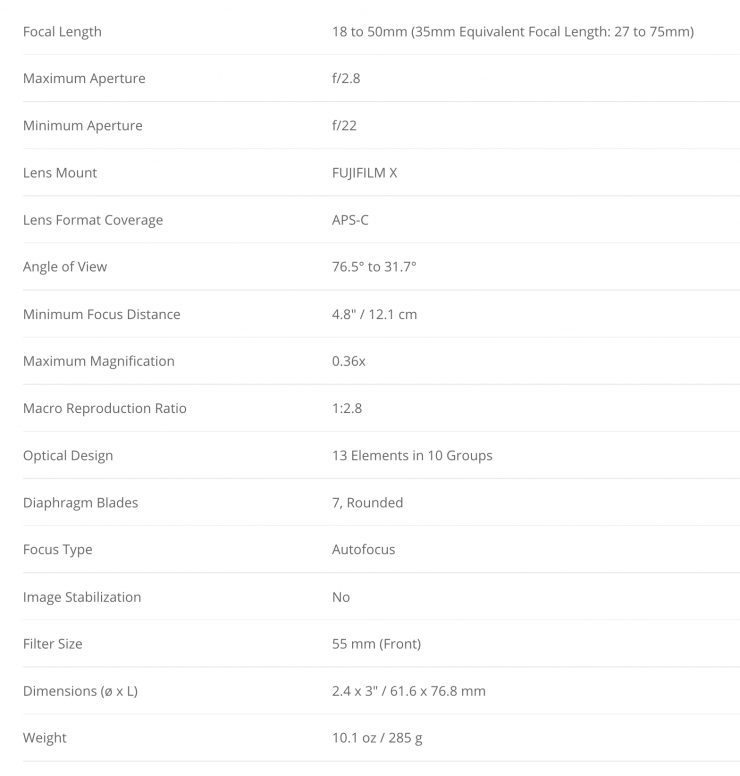 | | |
|---|---|
| Focal Length | 18 to 50mm (35mm Equivalent Focal Length: 27 to 75mm) |
| Maximum Aperture | f/2.8 |
| Minimum Aperture | f/22 |
| Lens Mount | FUJIFILM X |
| Lens Format Coverage | APS-C |
| Angle of View | 76.5° to 31.7° |
| Minimum Focus Distance | 4.8" / 12.1 cm |
| Maximum Magnification | 0.36x |
| Macro Reproduction Ratio | 1:2.8 |
| Optical Design | 13 Elements in 10 Groups |
| Diaphragm Blades | 7, Rounded |
| Focus Type | Autofocus |
| Image Stabilization | No |
| Filter Size | 55 mm (Front) |
| Dimensions (ø x L) | 2.4 x 3" / 61.6 x 76.8 mm |
| Weight | 10.1 oz / 285 g |